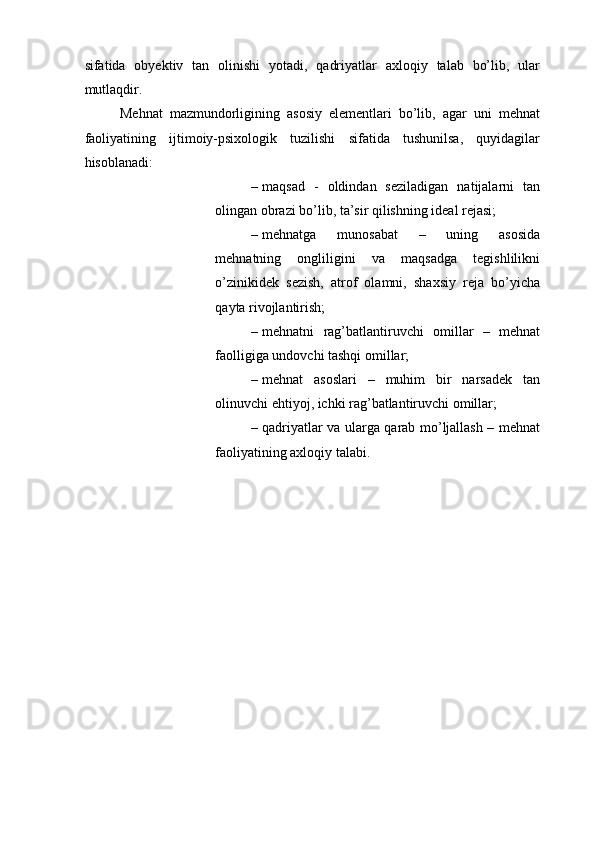 sifatida obyektiv tan olinishi yotadi, qadriyatlar axloqiy talab bo'lib, ular mutlaqdir.

Mehnat mazmundorligining asosiy elementlari bo'lib, agar uni mehnat faoliyatining ijtimoiy-psixologik tuzilishi sifatida tushunilsa, quyidagilar hisoblanadi:

– maqsad - oldindan seziladigan natijalarni tan olingan obrazi bo'lib, ta'sir qilishning ideal rejasi;

– mehnatga munosabat – uning asosida mehnatning ongliligini va maqsadga tegishlilikni o'zinikidek sezish, atrof olamni, shaxsiy reja bo'yicha qayta rivojlantirish;

– mehnatni rag'batlantiruvchi omillar – mehnat faolligiga undovchi tashqi omillar;

– mehnat asoslari – muhim bir narsadek tan olinuvchi ehtiyoj, ichki rag'batlantiruvchi omillar;

– qadriyatlar va ularga qarab mo'ljallash – mehnat faoliyatining axloqiy talabi.

Docx.uz